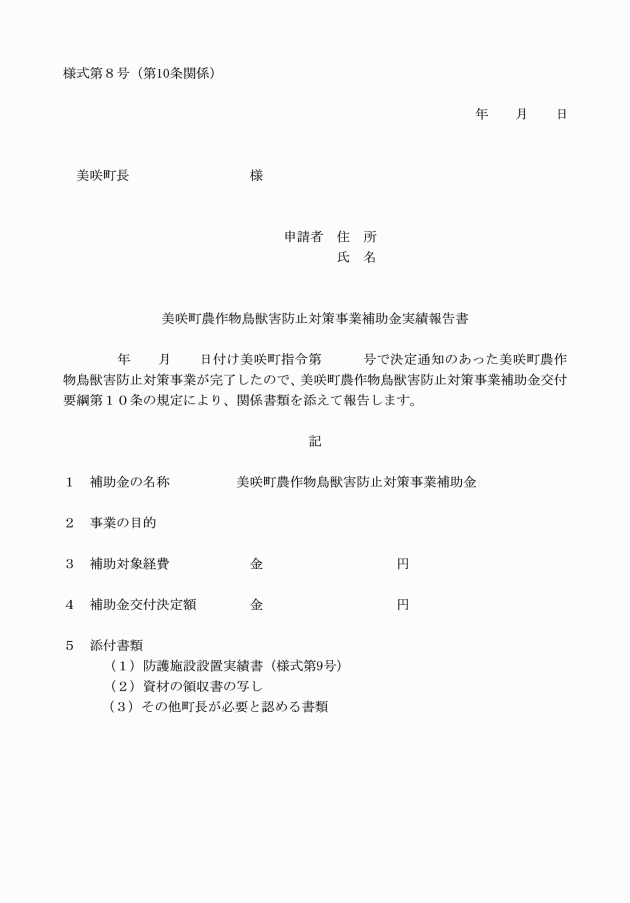 様式第８号（第10条関係）

年　　月　　日

美咲町長　　　　　　　　様

申請者　住　所
氏　名

美咲町農作物鳥獣害防止対策事業補助金実績報告書

年　　月　　日付け美咲町指令第　　　号で決定通知のあった美咲町農作物鳥獣害防止対策事業が完了したので、美咲町農作物鳥獣害防止対策事業補助金交付要綱第１０条の規定により、関係書類を添えて報告します。

記

１　補助金の名称　　　　　美咲町農作物鳥獣害防止対策事業補助金

２　事業の目的

３　補助対象経費　　　　　金　　　　　　　　　　円

４　補助金交付決定額　　　金　　　　　　　　　　円

５　添付書類
（１）防護施設設置実績書（様式第9号）
（２）資材の領収書の写し
（３）その他町長が必要と認める書類